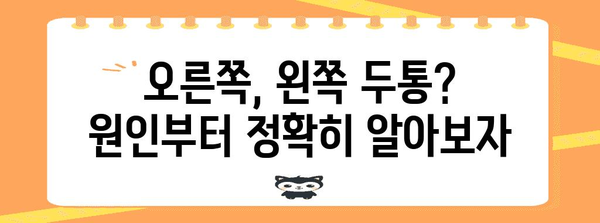 오른쪽, 왼쪽 두통?
원인부터 정확히 알아보자